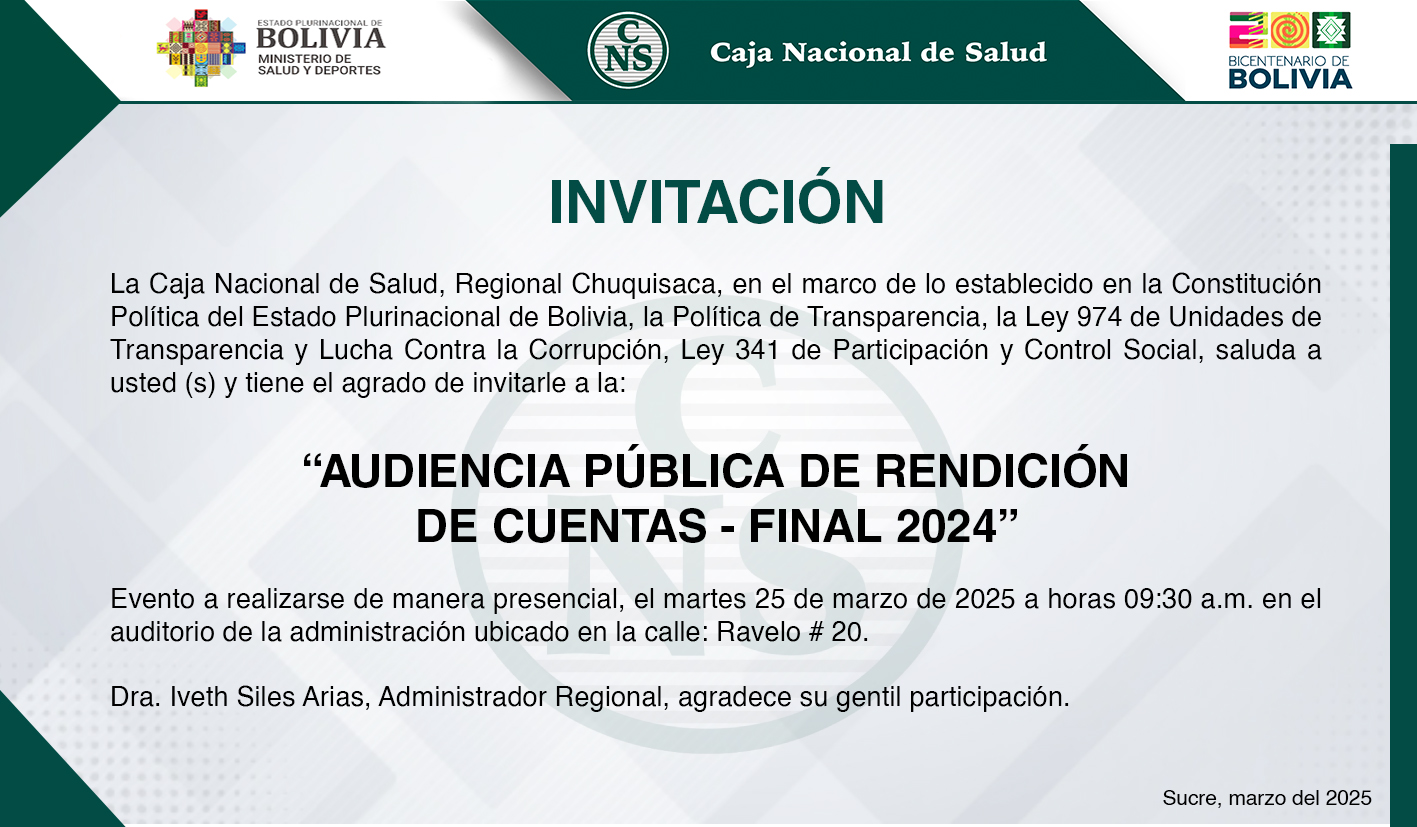 ESTADO PLURINACIONAL DE
BOLIVIA
MINISTERIO DE
SALUD Y DEPORTES

CNS
Caja Nacional de Salud

BICENTENARIO DE
BOLIVIA

INVITACIÓN

La Caja Nacional de Salud, Regional Chuquisaca, en el marco de lo establecido en la Constitución Política del Estado Plurinacional de Bolivia, la Política de Transparencia, la Ley 974 de Unidades de Transparencia y Lucha Contra la Corrupción, Ley 341 de Participación y Control Social, saluda a usted (s) y tiene el agrado de invitarle a la:

"AUDIENCIA PÚBLICA DE RENDICIÓN
DE CUENTAS - FINAL 2024"

Evento a realizarse de manera presencial, el martes 25 de marzo de 2025 a horas 09:30 a.m. en el auditorio de la administración ubicado en la calle: Ravelo # 20.

Dra. Iveth Siles Arias, Administrador Regional, agradece su gentil participación.

Sucre, marzo del 2025